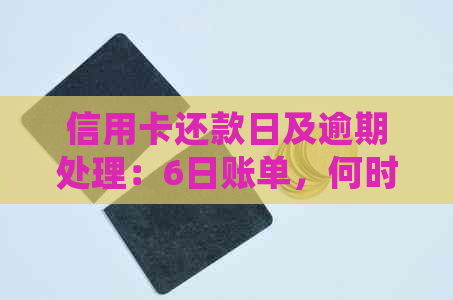 信用卡还款日及逾期处理：6日账单，何时